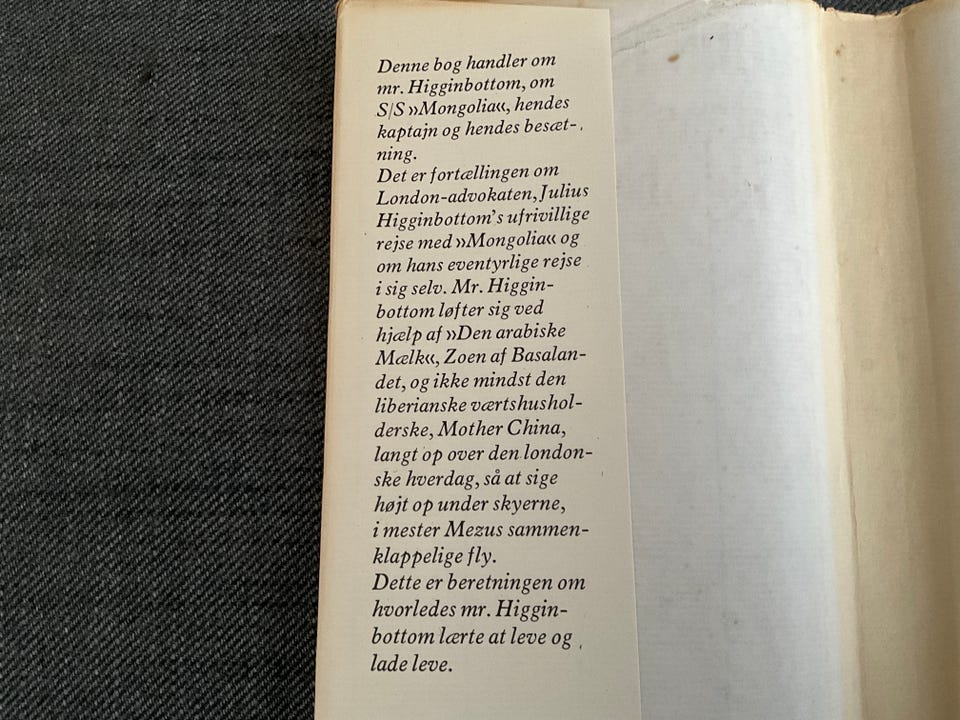 Denne bog handler om mr. Higginbottom, om S/S »Mongolia«, hendes kaptajn og hendes besætning.

Det er fortællingen om London-advokaten, Julius Higginbottom's ufrivillige rejse med »Mongolia« og om hans eventyrlige rejse i sig selv. Mr. Higginbottom løfter sig ved hjælp af »Den arabiske Mælk«, Zoen af Basalandet, og ikke mindst den liberianske værtshusholderske, Mother China, langt op over den londonske hverdag, så at sige højt op under skyerne, i mester Mezus sammenklappelige fly.

Dette er beretningen om hvorledes mr. Higginbottom lærte at leve og lade leve.